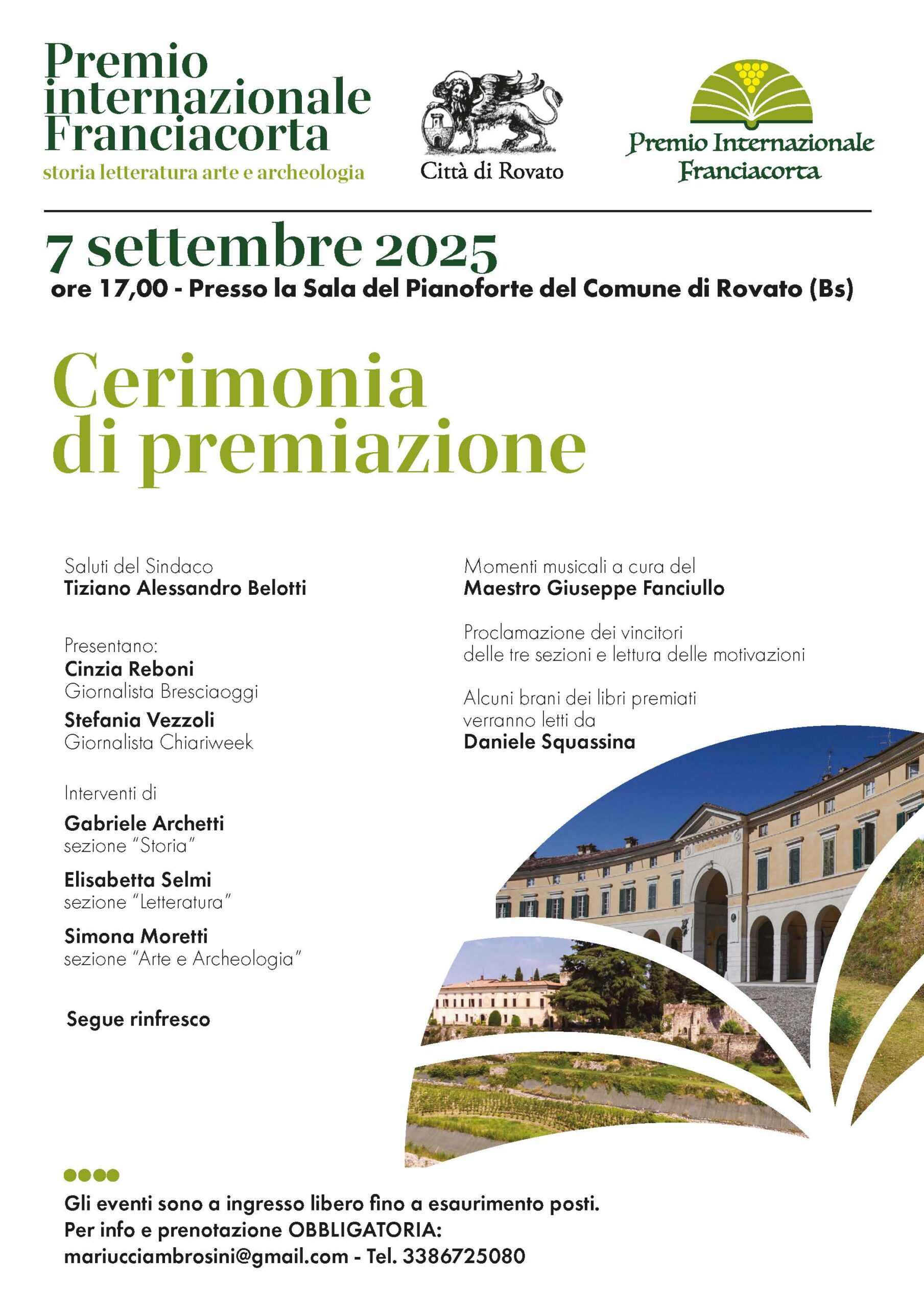 Premio internazionale Franciacorta
storia letteratura arte e archeologia

Città di Rovato

Premio Internazionale Franciacorta

7 settembre 2025
ore 17,00 - Presso la Sala del Pianoforte del Comune di Rovato (Bs)

Cerimonia di premiazione

Saluti del Sindaco
Tiziano Alessandro Belotti

Presentano:
Cinzia Reboni
Giornalista Bresciaoggi
Stefania Vezzoli
Giornalista Chiariweek

Interventi di
Gabriele Archetti
sezione "Storia"
Elisabetta Selmi
sezione "Letteratura"
Simona Moretti
sezione "Arte e Archeologia"

Segue rinfresco

Momenti musicali a cura del
Maestro Giuseppe Fanciullo

Proclamazione dei vincitori delle tre sezioni e lettura delle motivazioni

Alcuni brani dei libri premiati verranno letti da
Daniele Squassina

Gli eventi sono a ingresso libero fino a esaurimento posti.
Per info e prenotazione OBBLIGATORIA:
mariucciambrosini@gmail.com - Tel. 3386725080